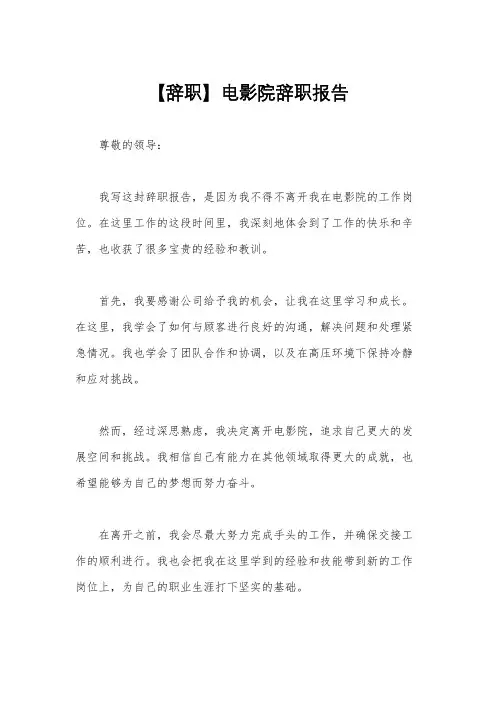 【辞职】电影院辞职报告

尊敬的领导：

我写这封辞职报告，是因为我不得不离开我在电影院的工作岗位。在这里工作的这段时间里，我深刻地体会到了工作的快乐和辛苦，也收获了很多宝贵的经验和教训。

首先，我要感谢公司给予我的机会，让我在这里学习和成长。在这里，我学会了如何与顾客进行良好的沟通，解决问题和处理紧急情况。我也学会了团队合作和协调，以及在高压环境下保持冷静和应对挑战。

然而，经过深思熟虑，我决定离开电影院，追求自己更大的发展空间和挑战。我相信自己有能力在其他领域取得更大的成就，也希望能够为自己的梦想而努力奋斗。

在离开之前，我会尽最大努力完成手头的工作，并确保交接工作的顺利进行。我也会把我在这里学到的经验和技能带到新的工作岗位上，为自己的职业生涯打下坚实的基础。